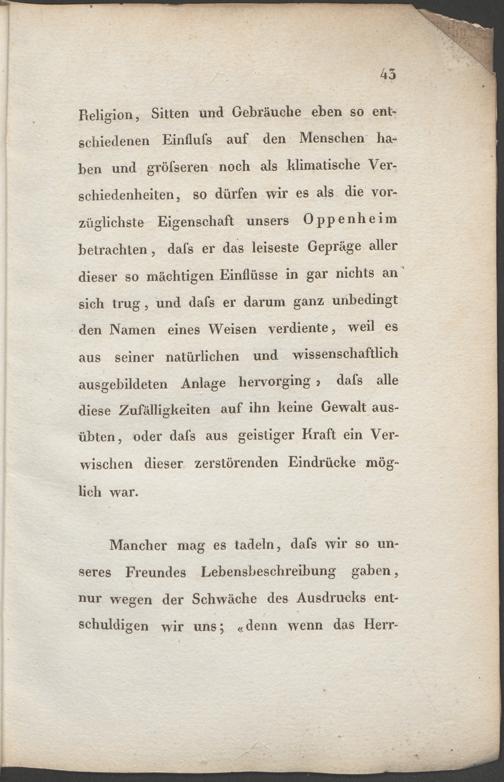 43

Religion, Sitten und Gebräuche eben so entschiedenen Einfluſs auf den Menschen haben und gröſseren noch als klimatische Verschiedenheiten, so dürfen wir es als die vorzüglichste Eigenschaft unsers Oppenheim betrachten, daſs er das leiseste Gepräge aller dieser so mächtigen Einflüsse in gar nichts an sich trug, und daſs er darum ganz unbedingt den Namen eines Weisen verdiente, weil es aus seiner natürlichen und wissenschaftlich ausgebildeten Anlage hervorging, daſs alle diese Zufälligkeiten auf ihn keine Gewalt ausübten, oder daſs aus geistiger Kraft ein Verwischen dieser zerstörenden Eindrücke möglich war.

Mancher mag es tadeln, daſs wir so unseres Freundes Lebensbeschreibung gaben, nur wegen der Schwäche des Ausdrucks entschuldigen wir uns; «denn wenn das Herr-